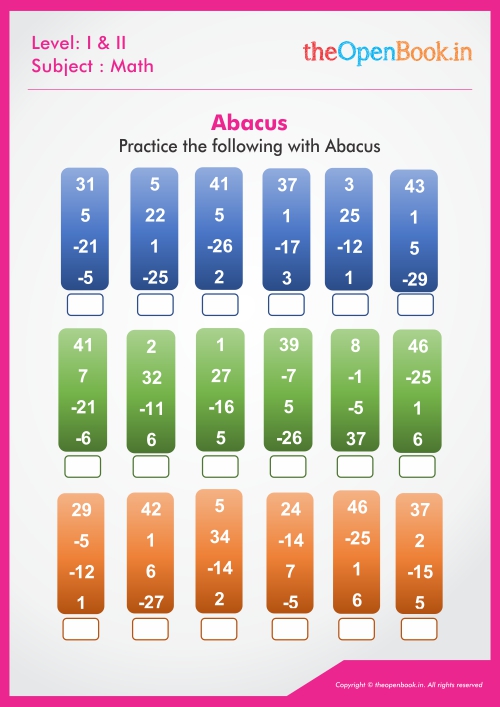 Level: I & II
Subject : Math

theOpenBook.in

Abacus

Practice the following with Abacus

31
5
-21
-5

5
22
1
-25

41
5
-26
2

37
1
-17
3

3
25
-12
1

43
1
5
-29

41
7
-21
-6

2
32
-11
6

1
27
-16
5

39
-7
5
-26

8
-1
-5
37

46
-25
1
6

29
-5
-12
1

42
1
6
-27

5
34
-14
2

24
-14
7
-5

46
-25
1
6

37
2
-15
5

Copyright © theopenbook.in. All rights reserved